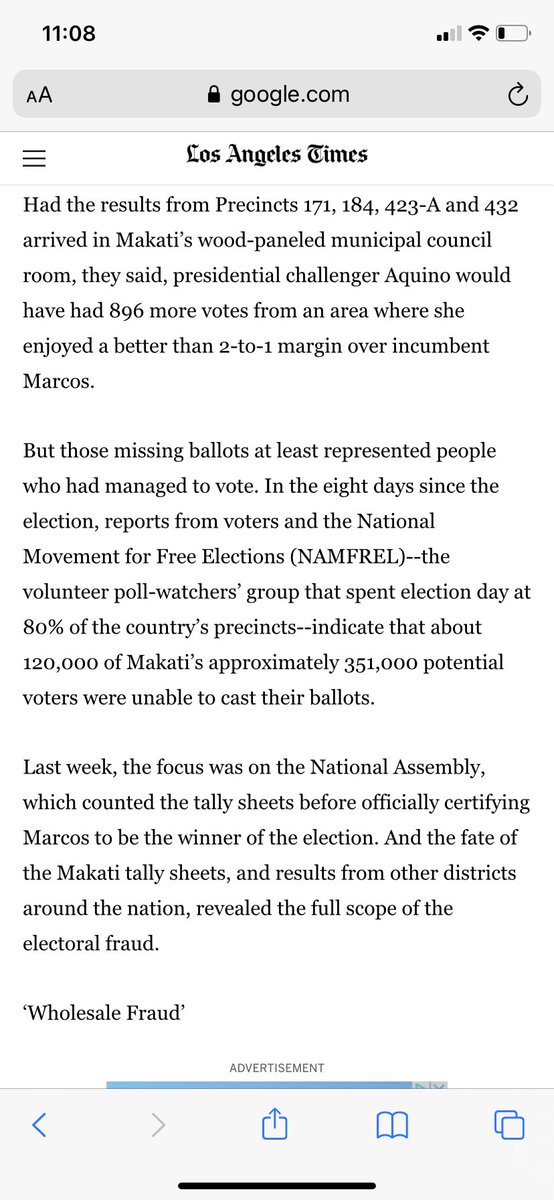 11:08

AA google.com

Los Angeles Times

Had the results from Precincts 171, 184, 423-A and 432 arrived in Makati's wood-paneled municipal council room, they said, presidential challenger Aquino would have had 896 more votes from an area where she enjoyed a better than 2-to-1 margin over incumbent Marcos.

But those missing ballots at least represented people who had managed to vote. In the eight days since the election, reports from voters and the National Movement for Free Elections (NAMFREL)--the volunteer poll-watchers' group that spent election day at 80% of the country's precincts--indicate that about 120,000 of Makati's approximately 351,000 potential voters were unable to cast their ballots.

Last week, the focus was on the National Assembly, which counted the tally sheets before officially certifying Marcos to be the winner of the election. And the fate of the Makati tally sheets, and results from other districts around the nation, revealed the full scope of the electoral fraud.

'Wholesale Fraud'

ADVERTISEMENT